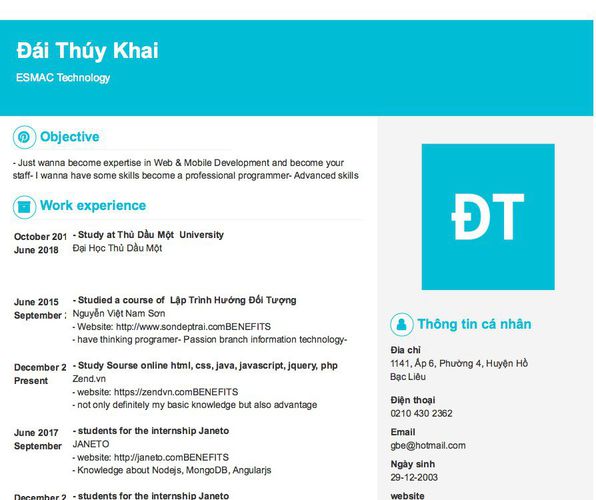 Đái Thúy Khai

ESMAC Technology

Objective

- Just wanna become expertise in Web & Mobile Development and become your staff- I wanna have some skills become a professional programmer- Advanced skills

Work experience

October 201
June 2018

- Study at Thủ Dầu Một University
Đại Học Thủ Dầu Một

June 2015
September :

- Studied a course of Lập Trình Hướng Đối Tượng
Nguyễn Việt Nam Sơn
- Website: http://www.sondeptrai.comBENEFITS
- have thinking programer- Passion branch information technology-

December 2
Present

- Study Sourse online html, css, java, javascript, jquery, php
Zend.vn
- website: https://zendvn.comBENEFITS
- not only definitely my basic knowledge but also advantage

June 2017
September

- students for the internship Janeto
JANETO
- website: http://janeto.comBENEFITS
- Knowledge about Nodejs, MongoDB, Angularjs

December 2

- students for the internship Janeto

ĐT

Thông tin cá nhân

Địa chỉ
1141, Ấp 6, Phường 4, Huyện Hồ Bạc Liêu

Điện thoại
0210 430 2362

Email
gbe@hotmail.com

Ngày sinh
29-12-2003

website